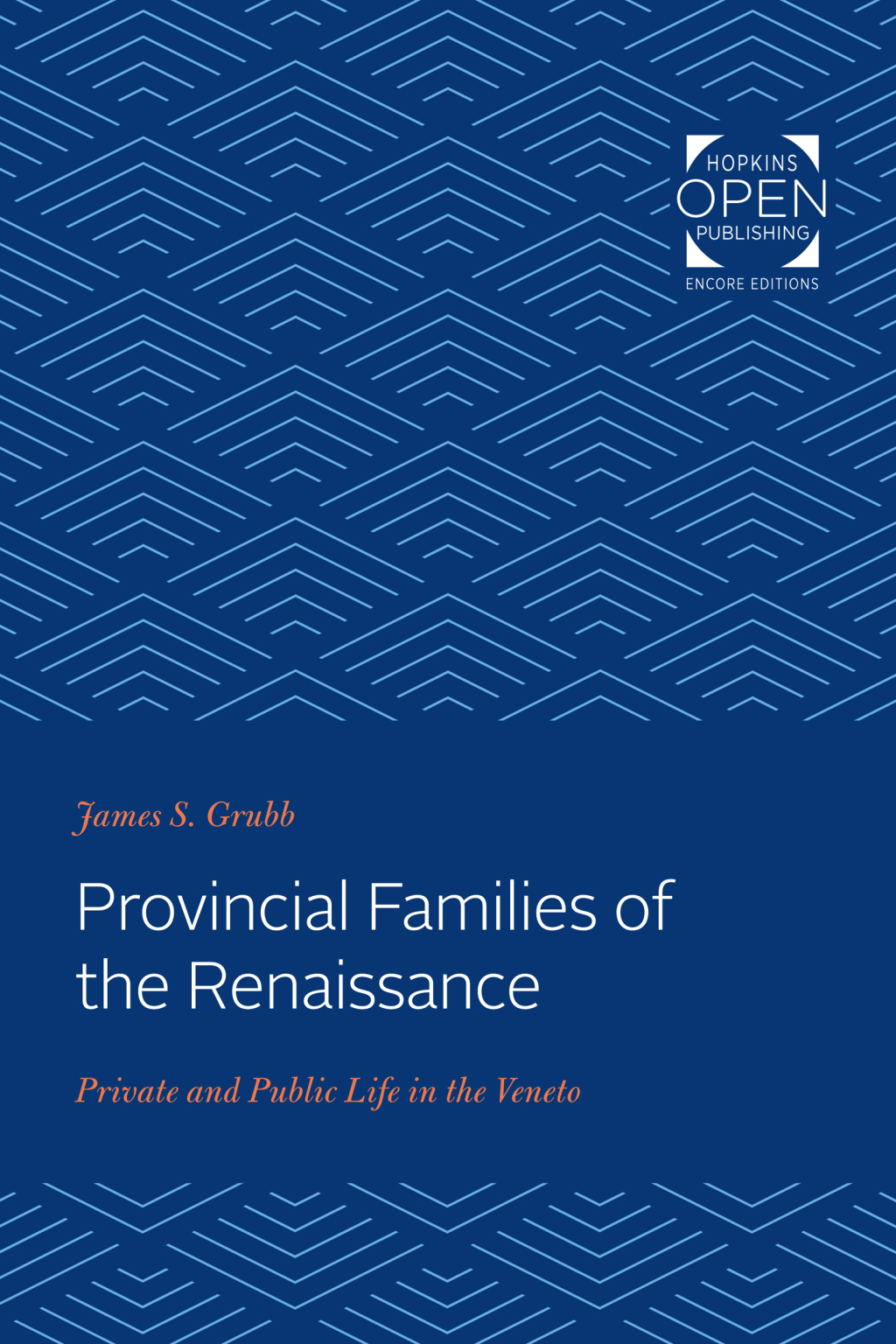 HOPKINS
OPEN
PUBLISHING
ENCORE EDITIONS

James S. Grubb

Provincial Families of the Renaissance

Private and Public Life in the Veneto